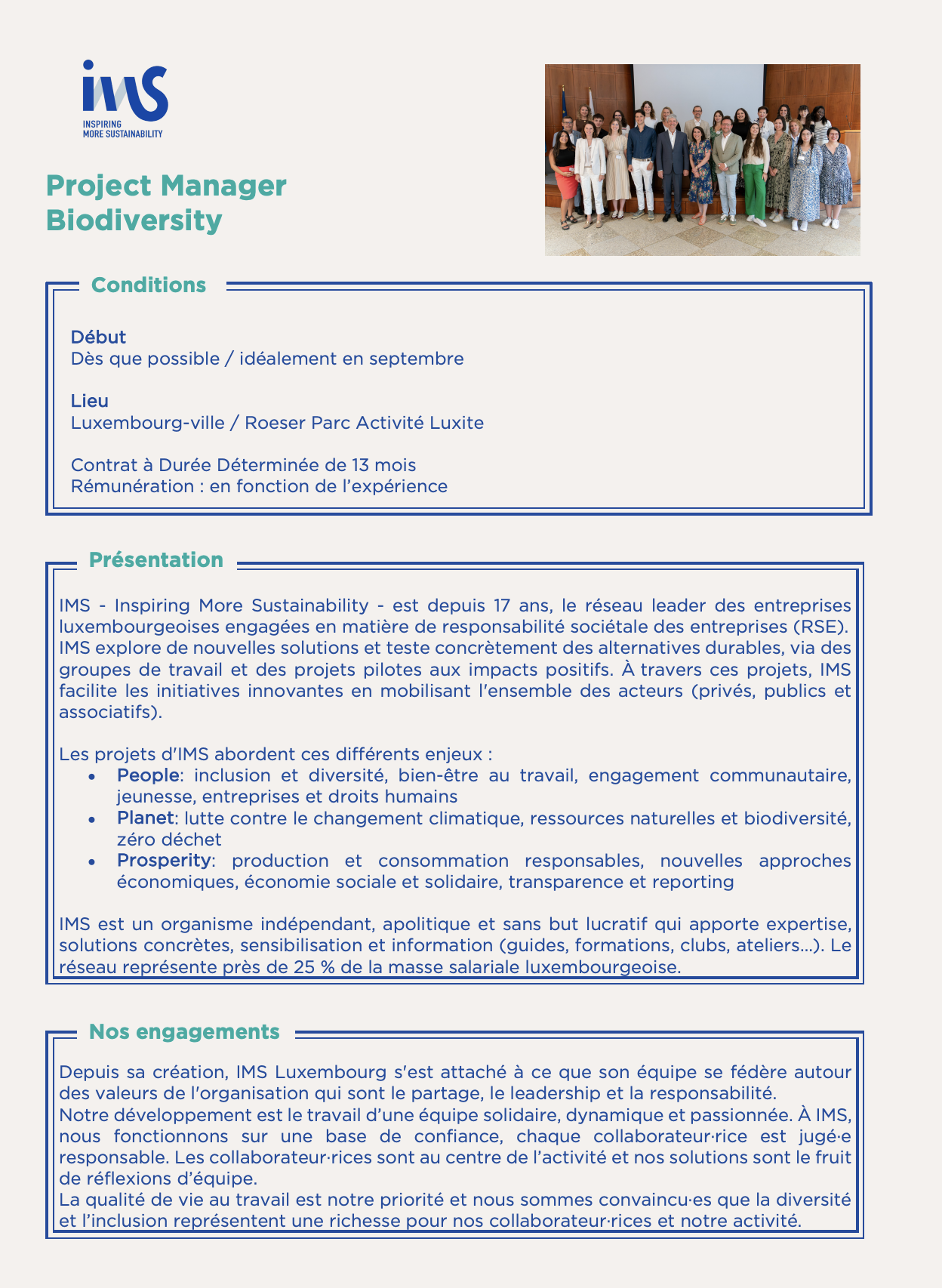 ims
INSPIRING
MORE SUSTAINABILITY

Project Manager
Biodiversity

Conditions

Début
Dès que possible / idéalement en septembre

Lieu
Luxembourg-ville / Roeser Parc Activité Luxite

Contrat à Durée Déterminée de 13 mois
Rémunération : en fonction de l'expérience

Présentation

IMS - Inspiring More Sustainability - est depuis 17 ans, le réseau leader des entreprises luxembourgeoises engagées en matière de responsabilité sociétale des entreprises (RSE). IMS explore de nouvelles solutions et teste concrètement des alternatives durables, via des groupes de travail et des projets pilotes aux impacts positifs. À travers ces projets, IMS facilite les initiatives innovantes en mobilisant l'ensemble des acteurs (privés, publics et associatifs).

Les projets d'IMS abordent ces différents enjeux :
• People: inclusion et diversité, bien-être au travail, engagement communautaire, jeunesse, entreprises et droits humains
• Planet: lutte contre le changement climatique, ressources naturelles et biodiversité, zéro déchet
• Prosperity: production et consommation responsables, nouvelles approches économiques, économie sociale et solidaire, transparence et reporting

IMS est un organisme indépendant, apolitique et sans but lucratif qui apporte expertise, solutions concrètes, sensibilisation et information (guides, formations, clubs, ateliers...). Le réseau représente près de 25 % de la masse salariale luxembourgeoise.

Nos engagements

Depuis sa création, IMS Luxembourg s'est attaché à ce que son équipe se fédère autour des valeurs de l'organisation qui sont le partage, le leadership et la responsabilité.
Notre développement est le travail d'une équipe solidaire, dynamique et passionnée. À IMS, nous fonctionnons sur une base de confiance, chaque collaborateur·rice est jugé·e responsable. Les collaborateur·rices sont au centre de l'activité et nos solutions sont le fruit de réflexions d'équipe.
La qualité de vie au travail est notre priorité et nous sommes convaincu·es que la diversité et l'inclusion représentent une richesse pour nos collaborateur·rices et notre activité.